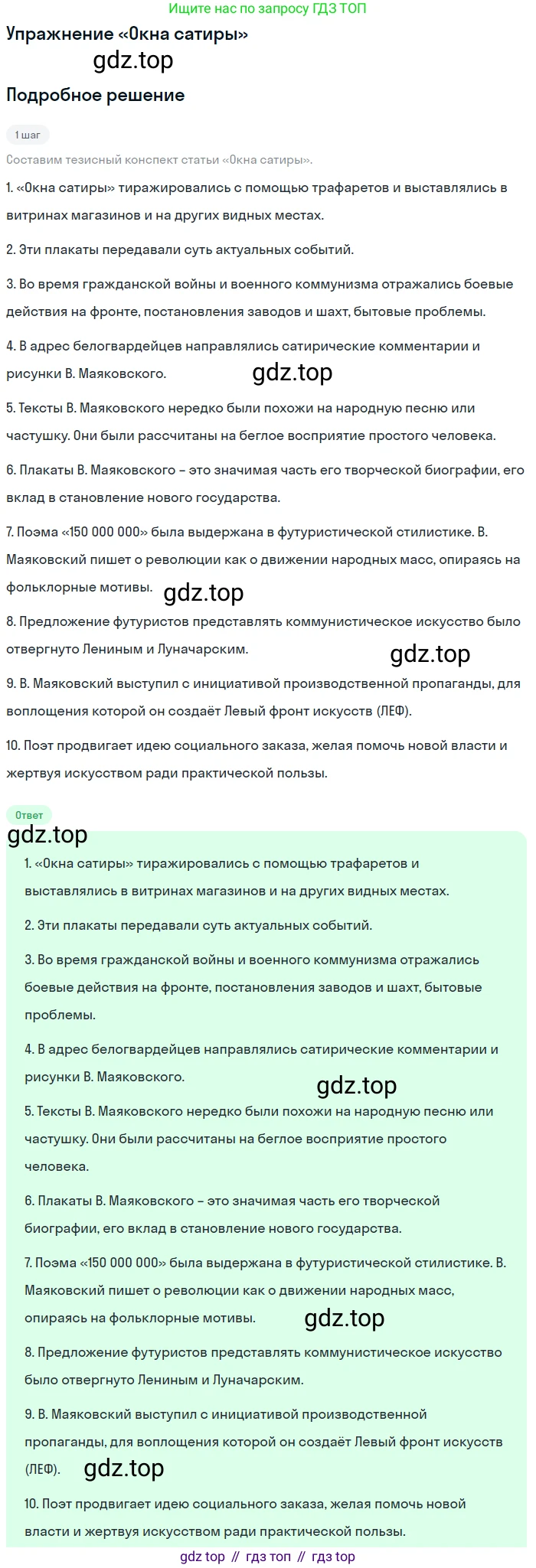 Ищите нас по запросу ГДЗ ТОП

Упражнение «Окна сатиры»

gdz.top

Подробное решение

1 шаг

Составим тезисный конспект статьи «Окна сатиры».

1. «Окна сатиры» тиражировались с помощью трафаретов и выставлялись в витринах магазинов и на других видных местах.

2. Эти плакаты передавали суть актуальных событий.

3. Во время гражданской войны и военного коммунизма отражались боевые действия на фронте, постановления заводов и шахт, бытовые проблемы.

4. В адрес белогвардейцев направлялись сатирические комментарии и рисунки В. Маяковского.

gdz.top

5. Тексты В. Маяковского нередко были похожи на народную песню или частушку. Они были рассчитаны на беглое восприятие простого человека.

6. Плакаты В. Маяковского – это значимая часть его творческой биографии, его вклад в становление нового государства.

7. Поэма «150 000 000» была выдержана в футуристической стилистике. В. Маяковский пишет о революции как о движении народных масс, опираясь на фольклорные мотивы.

gdz.top

8. Предложение футуристов представлять коммунистическое искусство было отвергнуто Лениным и Луначарским.

gdz.top

9. В. Маяковский выступил с инициативой производственной пропаганды, для воплощения которой он создаёт Левый фронт искусств (ЛЕФ).

10. Поэт продвигает идею социального заказа, желая помочь новой власти и жертвуя искусством ради практической пользы.

Ответ

gdz.top

1. «Окна сатиры» тиражировались с помощью трафаретов и выставлялись в витринах магазинов и на других видных местах.

2. Эти плакаты передавали суть актуальных событий.

3. Во время гражданской войны и военного коммунизма отражались боевые действия на фронте, постановления заводов и шахт, бытовые проблемы.

4. В адрес белогвардейцев направлялись сатирические комментарии и рисунки В. Маяковского.

gdz.top

5. Тексты В. Маяковского нередко были похожи на народную песню или частушку. Они были рассчитаны на беглое восприятие простого человека.

6. Плакаты В. Маяковского – это значимая часть его творческой биографии, его вклад в становление нового государства.

7. Поэма «150 000 000» была выдержана в футуристической стилистике. В. Маяковский пишет о революции как о движении народных масс, опираясь на фольклорные мотивы.

gdz.top

8. Предложение футуристов представлять коммунистическое искусство было отвергнуто Лениным и Луначарским.

9. В. Маяковский выступил с инициативой производственной пропаганды, для воплощения которой он создаёт Левый фронт искусств (ЛЕФ).

gdz.top

10. Поэт продвигает идею социального заказа, желая помочь новой власти и жертвуя искусством ради практической пользы.

gdz top // гдз топ // гдз top